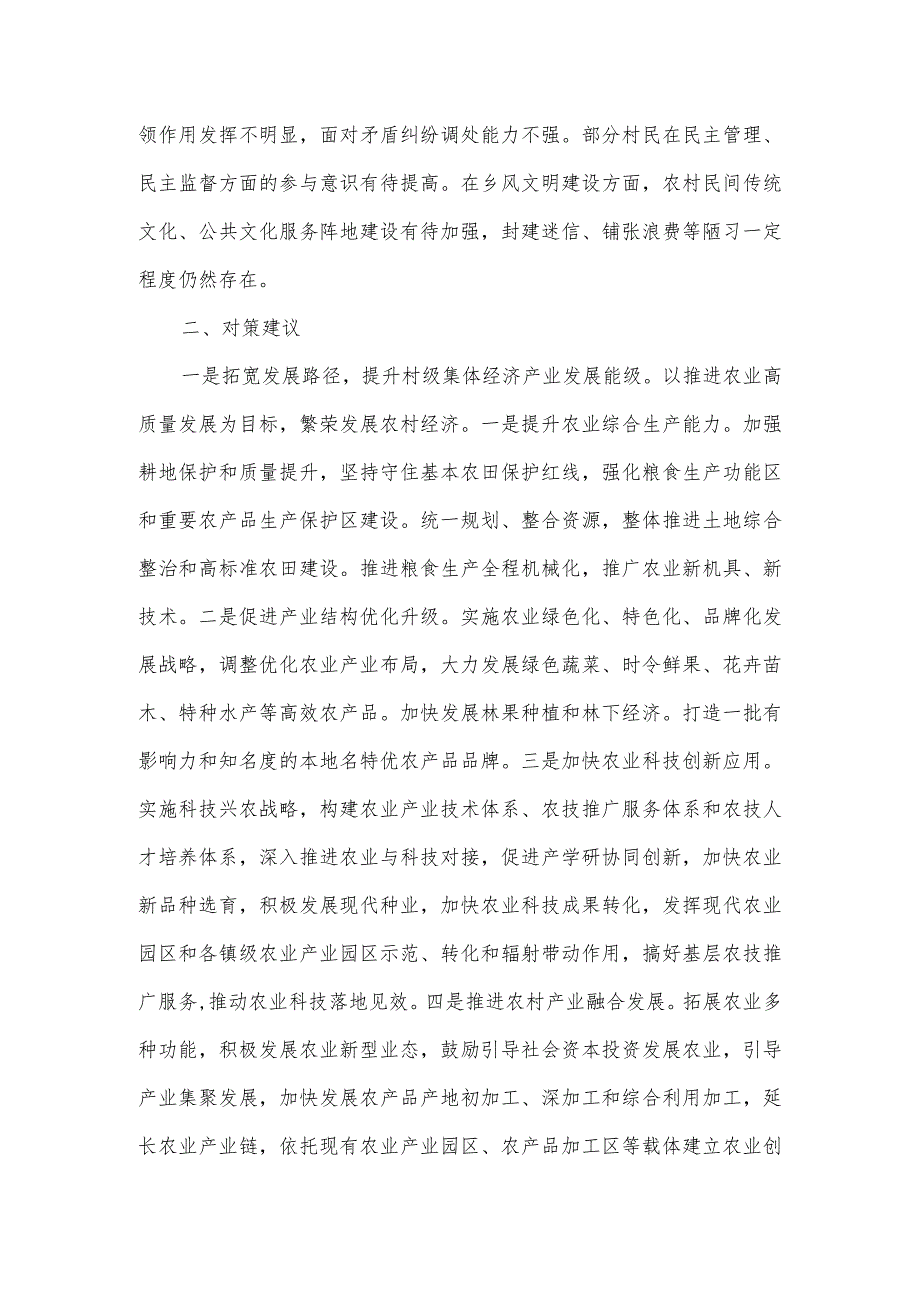 领作用发挥不明显，面对矛盾纠纷调处能力不强。部分村民在民主管理、民主监督方面的参与意识有待提高。在乡风文明建设方面，农村民间传统文化、公共文化服务阵地建设有待加强，封建迷信、铺张浪费等陋习一定程度仍然存在。

二、对策建议

一是拓宽发展路径，提升村级集体经济产业发展能级。以推进农业高质量发展为目标，繁荣发展农村经济。一是提升农业综合生产能力。加强耕地保护和质量提升，坚持守住基本农田保护红线，强化粮食生产功能区和重要农产品生产保护区建设。统一规划、整合资源，整体推进土地综合整治和高标准农田建设。推进粮食生产全程机械化，推广农业新机具、新技术。二是促进产业结构优化升级。实施农业绿色化、特色化、品牌化发展战略，调整优化农业产业布局，大力发展绿色蔬菜、时令鲜果、花卉苗木、特种水产等高效农产品。加快发展林果种植和林下经济。打造一批有影响力和知名度的本地名特优农产品品牌。三是加快农业科技创新应用。实施科技兴农战略，构建农业产业技术体系、农技推广服务体系和农技人才培养体系，深入推进农业与科技对接，促进产学研协同创新，加快农业新品种选育，积极发展现代种业，加快农业科技成果转化，发挥现代农业园区和各镇级农业产业园区示范、转化和辐射带动作用，搞好基层农技推广服务,推动农业科技落地见效。四是推进农村产业融合发展。拓展农业多种功能，积极发展农业新型业态，鼓励引导社会资本投资发展农业，引导产业集聚发展，加快发展农产品产地初加工、深加工和综合利用加工，延长农业产业链，依托现有农业产业园区、农产品加工区等载体建立农业创